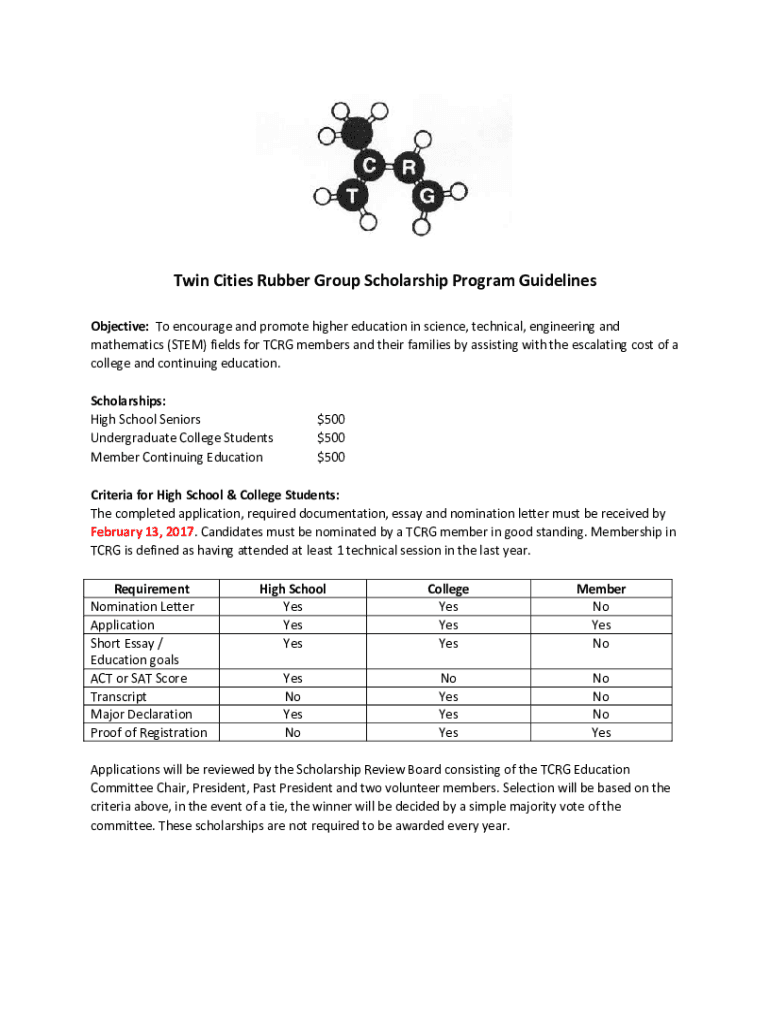 C R T G

Twin Cities Rubber Group Scholarship Program Guidelines

Objective: To encourage and promote higher education in science, technical, engineering and mathematics (STEM) fields for TCRG members and their families by assisting with the escalating cost of a college and continuing education.

Scholarships:
High School Seniors $500
Undergraduate College Students $500
Member Continuing Education $500

Criteria for High School & College Students:
The completed application, required documentation, essay and nomination letter must be received by February 13, 2017. Candidates must be nominated by a TCRG member in good standing. Membership in TCRG is defined as having attended at least 1 technical session in the last year.

| Requirement | High School | College | Member |
|---|---|---|---|
| Nomination Letter | Yes | Yes | No |
| Application | Yes | Yes | Yes |
| Short Essay / Education goals | Yes | Yes | No |
| ACT or SAT Score | Yes | No | No |
| Transcript | No | Yes | No |
| Major Declaration | Yes | Yes | No |
| Proof of Registration | No | Yes | Yes |

Applications will be reviewed by the Scholarship Review Board consisting of the TCRG Education Committee Chair, President, Past President and two volunteer members. Selection will be based on the criteria above, in the event of a tie, the winner will be decided by a simple majority vote of the committee. These scholarships are not required to be awarded every year.